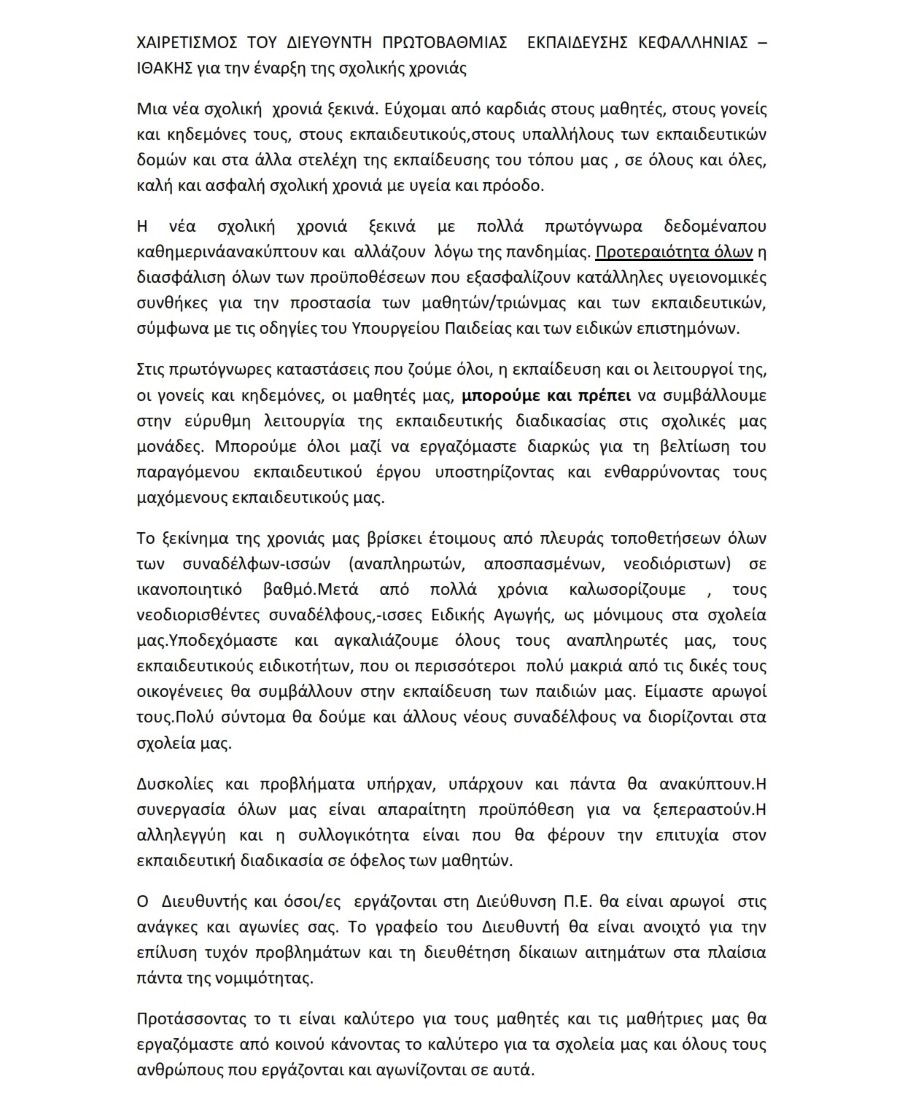 ΧΑΙΡΕΤΙΣΜΟΣ ΤΟΥ ΔΙΕΥΘΥΝΤΗ ΠΡΩΤΟΒΑΘΜΙΑΣ ΕΚΠΑΙΔΕΥΣΗΣ ΚΕΦΑΛΛΗΝΙΑΣ – ΙΘΑΚΗΣ για την έναρξη της σχολικής χρονιάς

Μια νέα σχολική χρονιά ξεκινά. Εύχομαι από καρδιάς στους μαθητές, στους γονείς και κηδεμόνες τους, στους εκπαιδευτικούς,στους υπαλλήλους των εκπαιδευτικών δομών και στα άλλα στελέχη της εκπαίδευσης του τόπου μας , σε όλους και όλες, καλή και ασφαλή σχολική χρονιά με υγεία και πρόοδο.

Η νέα σχολική χρονιά ξεκινά με πολλά πρωτόγνωρα δεδομέναπου καθημερινάανακύπτουν και αλλάζουν λόγω της πανδημίας. Προτεραιότητα όλων η διασφάλιση όλων των προϋποθέσεων που εξασφαλίζουν κατάλληλες υγειονομικές συνθήκες για την προστασία των μαθητών/τριώνμας και των εκπαιδευτικών, σύμφωνα με τις οδηγίες του Υπουργείου Παιδείας και των ειδικών επιστημόνων.

Στις πρωτόγνωρες καταστάσεις που ζούμε όλοι, η εκπαίδευση και οι λειτουργοί της, οι γονείς και κηδεμόνες, οι μαθητές μας, μπορούμε και πρέπει να συμβάλλουμε στην εύρυθμη λειτουργία της εκπαιδευτικής διαδικασίας στις σχολικές μας μονάδες. Μπορούμε όλοι μαζί να εργαζόμαστε διαρκώς για τη βελτίωση του παραγόμενου εκπαιδευτικού έργου υποστηρίζοντας και ενθαρρύνοντας τους μαχόμενους εκπαιδευτικούς μας.

Το ξεκίνημα της χρονιάς μας βρίσκει έτοιμους από πλευράς τοποθετήσεων όλων των συναδέλφων-ισσών (αναπληρωτών, αποσπασμένων, νεοδιόριστων) σε ικανοποιητικό βαθμό.Μετά από πολλά χρόνια καλωσορίζουμε , τους νεοδιορισθέντες συναδέλφους,-ισσες Ειδικής Αγωγής, ως μόνιμους στα σχολεία μας.Υποδεχόμαστε και αγκαλιάζουμε όλους τους αναπληρωτές μας, τους εκπαιδευτικούς ειδικοτήτων, που οι περισσότεροι πολύ μακριά από τις δικές τους οικογένειες θα συμβάλλουν στην εκπαίδευση των παιδιών μας. Είμαστε αρωγοί τους.Πολύ σύντομα θα δούμε και άλλους νέους συναδέλφους να διορίζονται στα σχολεία μας.

Δυσκολίες και προβλήματα υπήρχαν, υπάρχουν και πάντα θα ανακύπτουν.Η συνεργασία όλων μας είναι απαραίτητη προϋπόθεση για να ξεπεραστούν.Η αλληλεγγύη και η συλλογικότητα είναι που θα φέρουν την επιτυχία στον εκπαιδευτική διαδικασία σε όφελος των μαθητών.

Ο Διευθυντής και όσοι/ες εργάζονται στη Διεύθυνση Π.Ε. θα είναι αρωγοί στις ανάγκες και αγωνίες σας. Το γραφείο του Διευθυντή θα είναι ανοιχτό για την επίλυση τυχόν προβλημάτων και τη διευθέτηση δίκαιων αιτημάτων στα πλαίσια πάντα της νομιμότητας.

Προτάσσοντας το τι είναι καλύτερο για τους μαθητές και τις μαθήτριες μας θα εργαζόμαστε από κοινού κάνοντας το καλύτερο για τα σχολεία μας και όλους τους ανθρώπους που εργάζονται και αγωνίζονται σε αυτά.